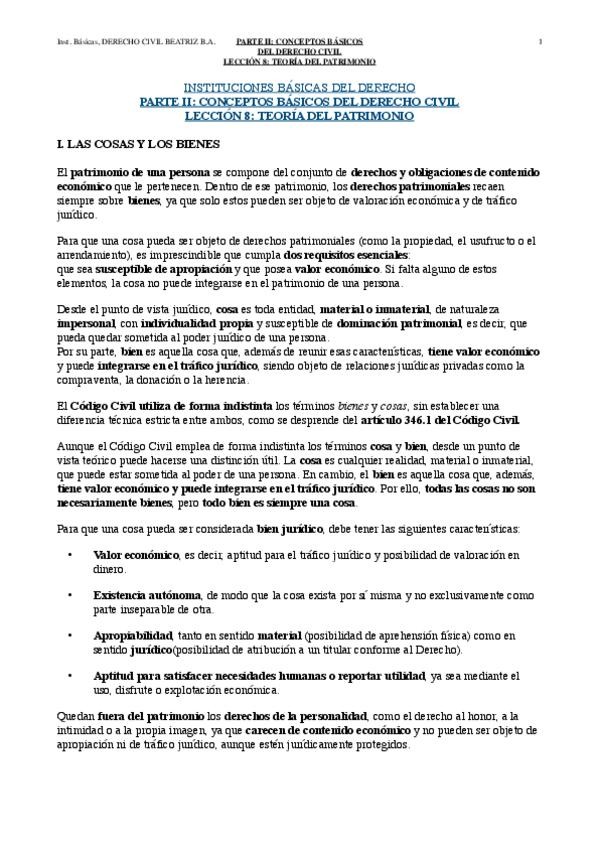 Inst. Básicas, DERECHO CIVIL BEATRIZ B.A.

PARTE II: CONCEPTOS BÁSICOS DEL DERECHO CIVIL
LECCIÓN 8: TEORÍA DEL PATRIMONIO

1

INSTITUCIONES BÁSICAS DEL DERECHO
PARTE II: CONCEPTOS BÁSICOS DEL DERECHO CIVIL
LECCIÓN 8: TEORÍA DEL PATRIMONIO

I. LAS COSAS Y LOS BIENES

El patrimonio de una persona se compone del conjunto de derechos y obligaciones de contenido económico que le pertenecen. Dentro de ese patrimonio, los derechos patrimoniales recaen siempre sobre bienes, ya que solo estos pueden ser objeto de valoración económica y de tráfico jurídico.

Para que una cosa pueda ser objeto de derechos patrimoniales (como la propiedad, el usufructo o el arrendamiento), es imprescindible que cumpla dos requisitos esenciales:
que sea susceptible de apropiación y que posea valor económico. Si falta alguno de estos elementos, la cosa no puede integrarse en el patrimonio de una persona.

Desde el punto de vista jurídico, cosa es toda entidad, material o inmaterial, de naturaleza impersonal, con individualidad propia y susceptible de dominación patrimonial, es decir, que pueda quedar sometida al poder jurídico de una persona.
Por su parte, bien es aquella cosa que, además de reunir esas características, tiene valor económico y puede integrarse en el tráfico jurídico, siendo objeto de relaciones jurídicas privadas como la compraventa, la donación o la herencia.

El Código Civil utiliza de forma indistinta los términos bienes y cosas, sin establecer una diferencia técnica estricta entre ambos, como se desprende del artículo 346.1 del Código Civil.

Aunque el Código Civil emplea de forma indistinta los términos cosa y bien, desde un punto de vista teórico puede hacerse una distinción útil. La cosa es cualquier realidad, material o inmaterial, que puede estar sometida al poder de una persona. En cambio, el bien es aquella cosa que, además, tiene valor económico y puede integrarse en el tráfico jurídico. Por ello, todas las cosas no son necesariamente bienes, pero todo bien es siempre una cosa.

Para que una cosa pueda ser considerada bien jurídico, debe tener las siguientes características:

• Valor económico, es decir, aptitud para el tráfico jurídico y posibilidad de valoración en dinero.

• Existencia autónoma, de modo que la cosa exista por sí misma y no exclusivamente como parte inseparable de otra.

• Apropiabilidad, tanto en sentido material (posibilidad de aprehensión física) como en sentido jurídico(posibilidad de atribución a un titular conforme al Derecho).

• Aptitud para satisfacer necesidades humanas o reportar utilidad, ya sea mediante el uso, disfrute o explotación económica.

Quedan fuera del patrimonio los derechos de la personalidad, como el derecho al honor, a la intimidad o a la propia imagen, ya que carecen de contenido económico y no pueden ser objeto de apropiación ni de tráfico jurídico, aunque estén jurídicamente protegidos.